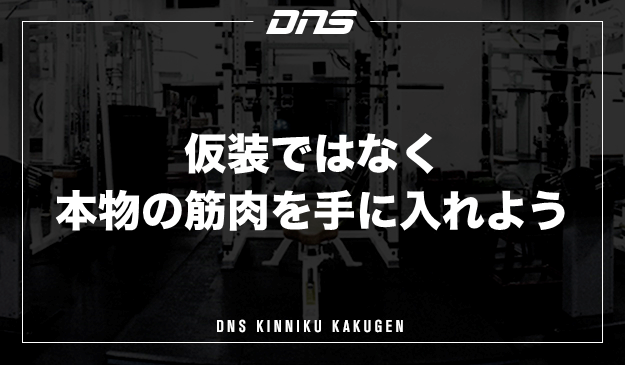 DNS

仮装ではなく
本物の筋肉を手に入れよう

DNS KINNIKU KAKUGEN